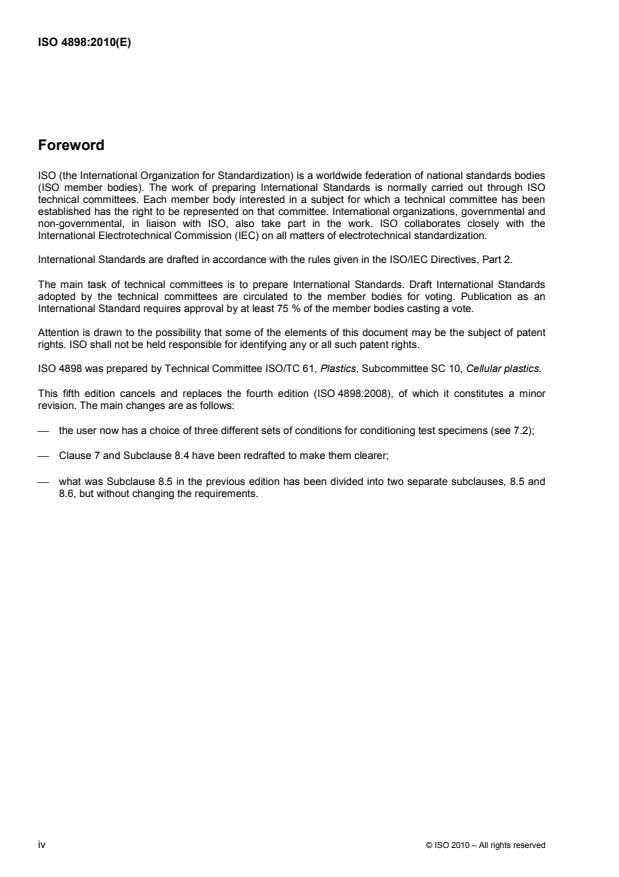 ISO 4898:2010(E)

Foreword

ISO (the International Organization for Standardization) is a worldwide federation of national standards bodies (ISO member bodies). The work of preparing International Standards is normally carried out through ISO technical committees. Each member body interested in a subject for which a technical committee has been established has the right to be represented on that committee. International organizations, governmental and non-governmental, in liaison with ISO, also take part in the work. ISO collaborates closely with the International Electrotechnical Commission (IEC) on all matters of electrotechnical standardization.

International Standards are drafted in accordance with the rules given in the ISO/IEC Directives, Part 2.

The main task of technical committees is to prepare International Standards. Draft International Standards adopted by the technical committees are circulated to the member bodies for voting. Publication as an International Standard requires approval by at least 75 % of the member bodies casting a vote.

Attention is drawn to the possibility that some of the elements of this document may be the subject of patent rights. ISO shall not be held responsible for identifying any or all such patent rights.

ISO 4898 was prepared by Technical Committee ISO/TC 61, Plastics, Subcommittee SC 10, Cellular plastics.

This fifth edition cancels and replaces the fourth edition (ISO 4898:2008), of which it constitutes a minor revision. The main changes are as follows:

— the user now has a choice of three different sets of conditions for conditioning test specimens (see 7.2);

— Clause 7 and Subclause 8.4 have been redrafted to make them clearer;

— what was Subclause 8.5 in the previous edition has been divided into two separate subclauses, 8.5 and 8.6, but without changing the requirements.

iv

© ISO 2010 – All rights reserved